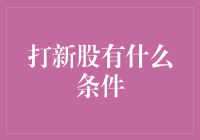 打新股有什么条件